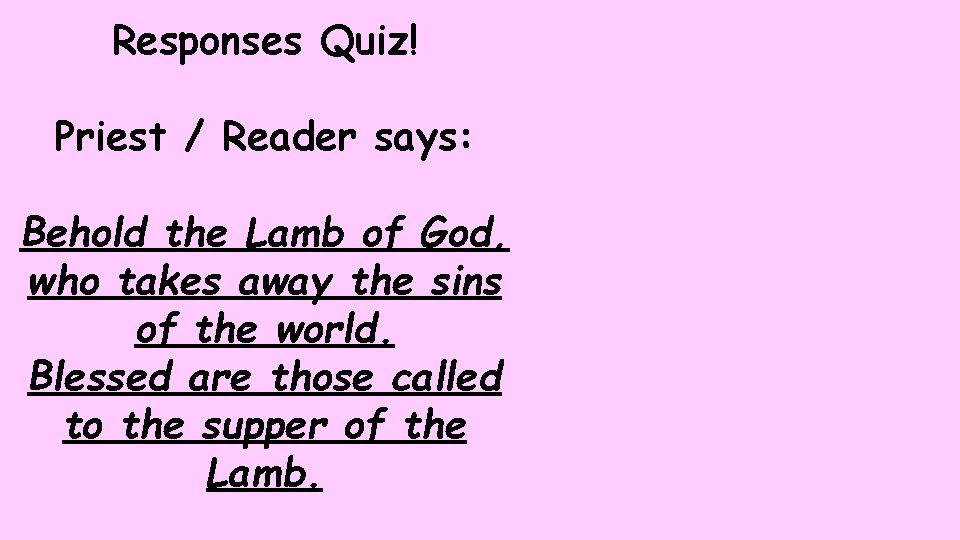 Responses Quiz!

Priest / Reader says:

Behold the Lamb of God, who takes away the sins of the world. Blessed are those called to the supper of the Lamb.